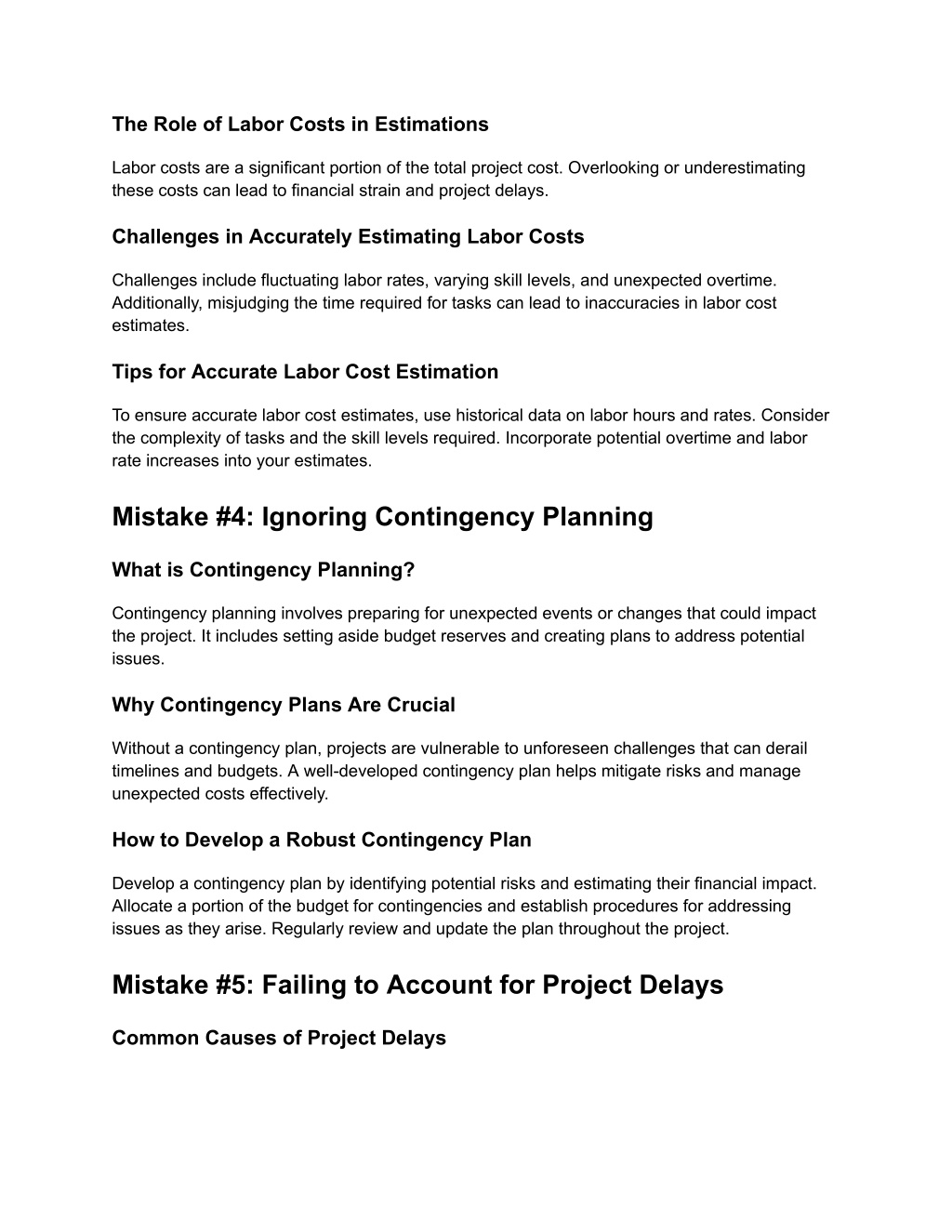 The Role of Labor Costs in Estimations

Labor costs are a significant portion of the total project cost. Overlooking or underestimating these costs can lead to financial strain and project delays.

Challenges in Accurately Estimating Labor Costs

Challenges include fluctuating labor rates, varying skill levels, and unexpected overtime. Additionally, misjudging the time required for tasks can lead to inaccuracies in labor cost estimates.

Tips for Accurate Labor Cost Estimation

To ensure accurate labor cost estimates, use historical data on labor hours and rates. Consider the complexity of tasks and the skill levels required. Incorporate potential overtime and labor rate increases into your estimates.

Mistake #4: Ignoring Contingency Planning

What is Contingency Planning?

Contingency planning involves preparing for unexpected events or changes that could impact the project. It includes setting aside budget reserves and creating plans to address potential issues.

Why Contingency Plans Are Crucial

Without a contingency plan, projects are vulnerable to unforeseen challenges that can derail timelines and budgets. A well-developed contingency plan helps mitigate risks and manage unexpected costs effectively.

How to Develop a Robust Contingency Plan

Develop a contingency plan by identifying potential risks and estimating their financial impact. Allocate a portion of the budget for contingencies and establish procedures for addressing issues as they arise. Regularly review and update the plan throughout the project.

Mistake #5: Failing to Account for Project Delays

Common Causes of Project Delays